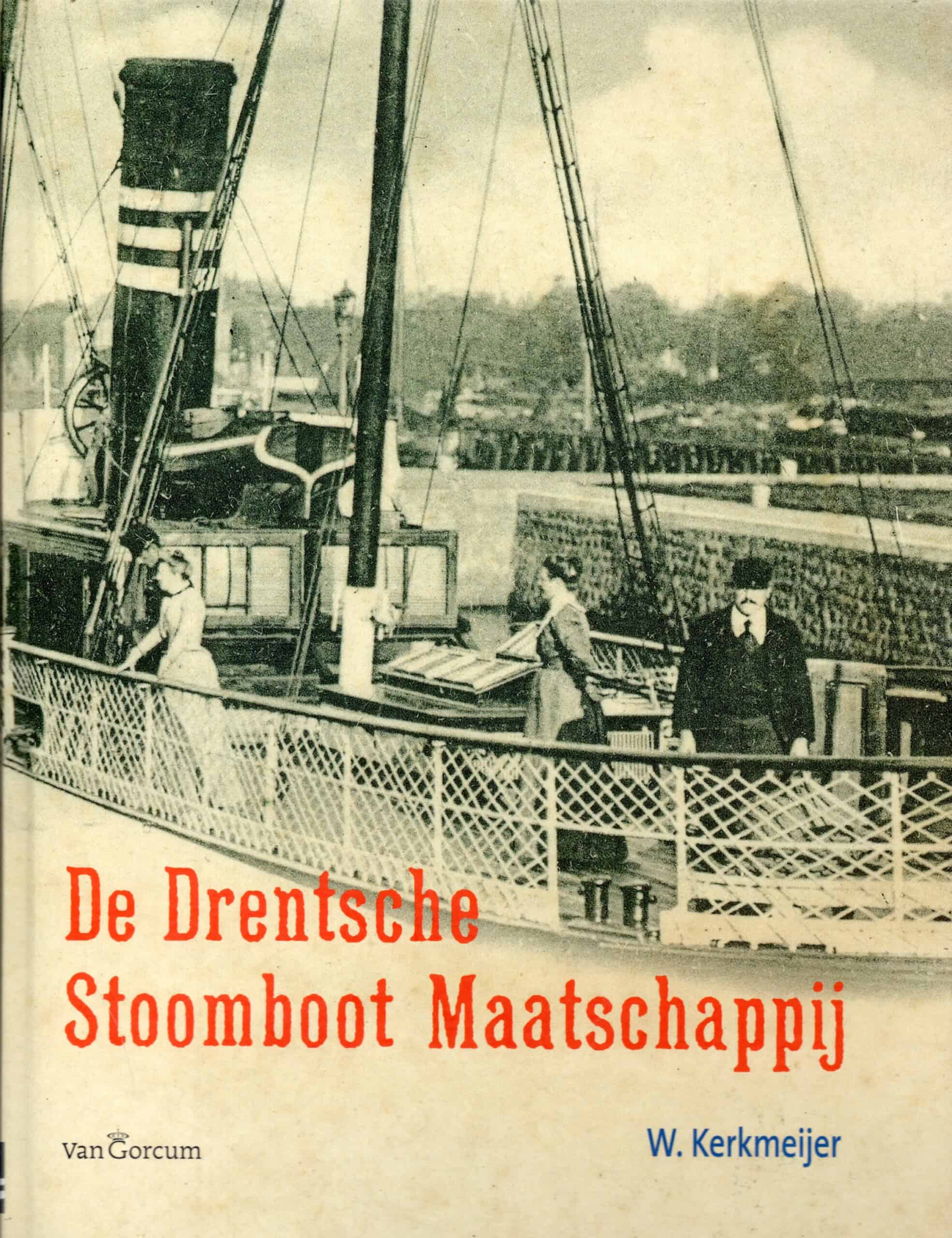 De Drentsche
Stoomboot Maatschappij

Van Gorcum

W. Kerkmeijer